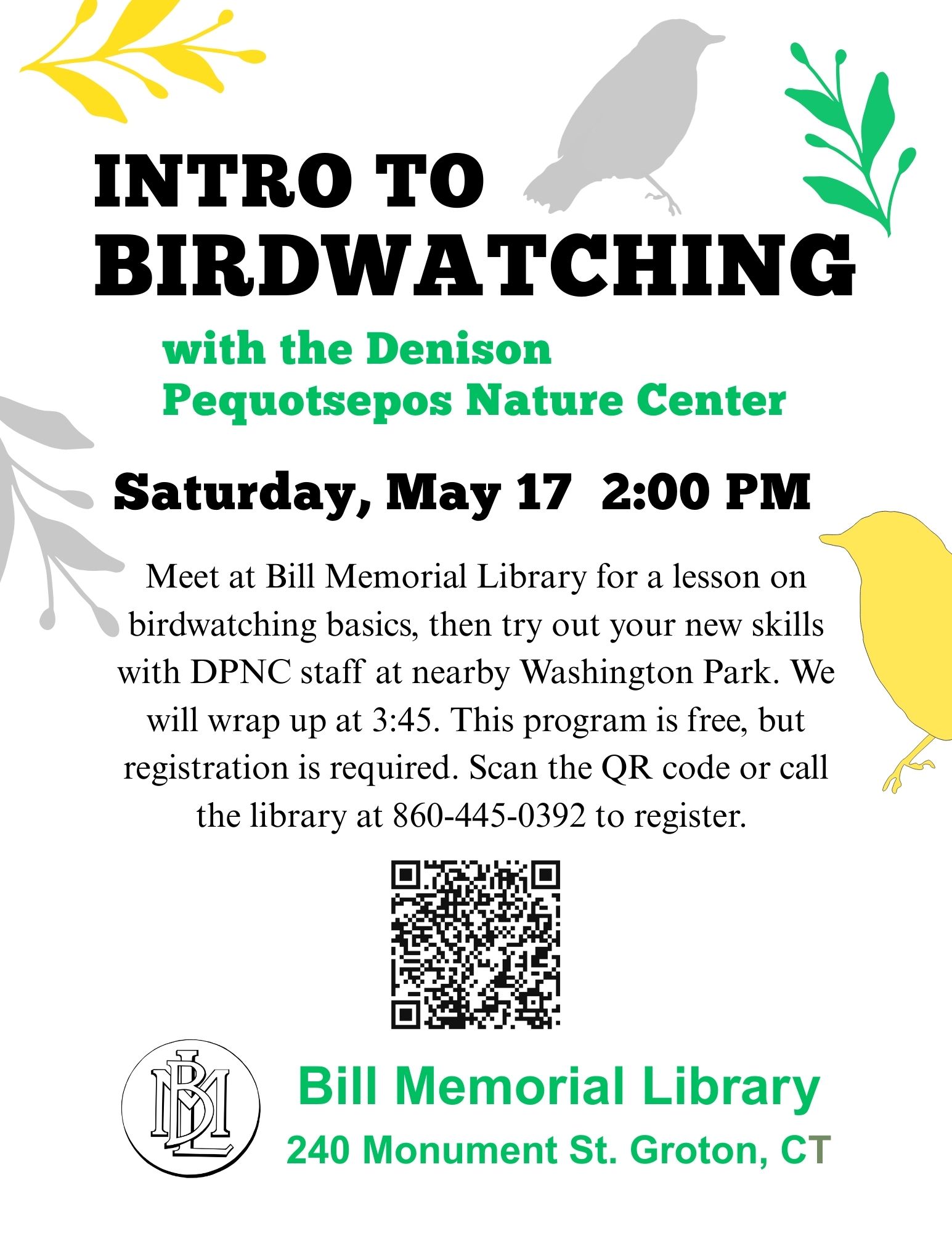 INTRO TO BIRDWATCHING

with the Denison Pequotsepos Nature Center

Saturday, May 17 2:00 PM

Meet at Bill Memorial Library for a lesson on birdwatching basics, then try out your new skills with DPNC staff at nearby Washington Park. We will wrap up at 3:45. This program is free, but registration is required. Scan the QR code or call the library at 860-445-0392 to register.

BML

Bill Memorial Library

240 Monument St. Groton, CT